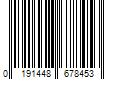 0 191448 678453